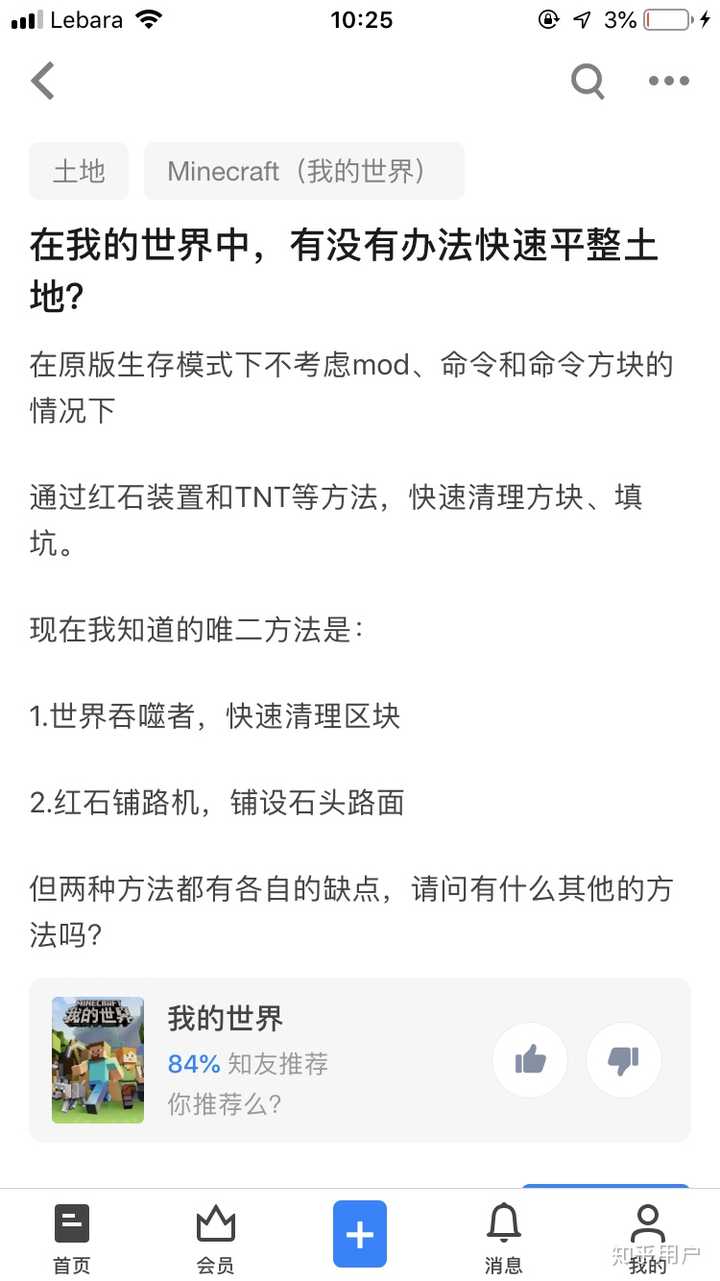 Lebara 10:25 3%

土地 Minecraft（我的世界）

在我的世界中，有没有办法快速平整土地?

在原版生存模式下不考虑mod、命令和命令方块的情况下

通过红石装置和TNT等方法，快速清理方块、填坑。

现在我知道的唯二方法是：

1.世界吞噬者，快速清理区块

2.红石铺路机，铺设石头路面

但两种方法都有各自的缺点，请问有什么其他的方法吗?

MINECRAFT 我的世界

我的世界
84% 知友推荐
你推荐么?

首页 会员 消息 我的

知乎用户